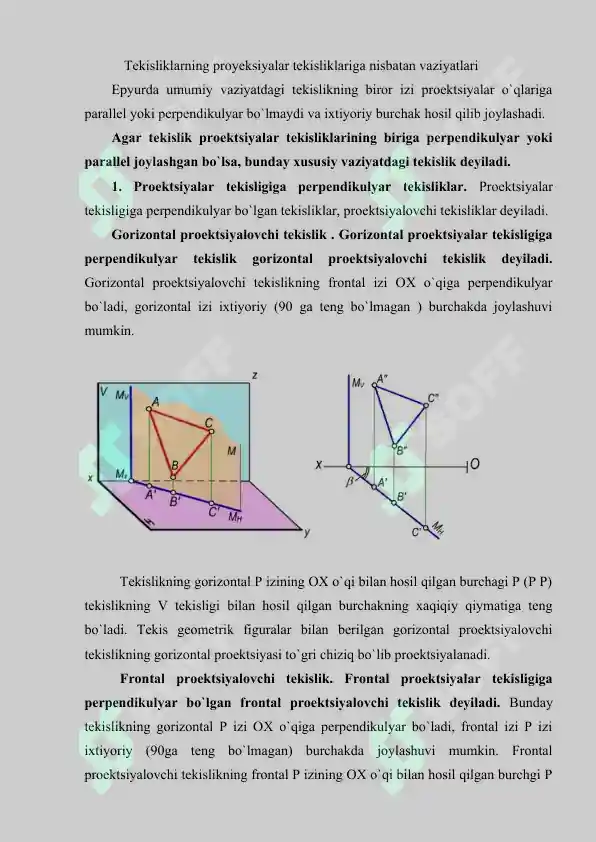 Tekisliklarning proyeksiyalar tekisliklariga nisbatan vaziyatlari

Epyurda umumiy vaziyatdagi tekislikning biror izi proektsiyalar o`qlariga parallel yoki perpendikulyar bo`lmaydi va ixtiyoriy burchak hosil qilib joylashadi.

Agar tekislik proektsiyalar tekisliklarining biriga perpendikulyar yoki parallel joylashgan bo`lsa, bunday xususiy vaziyatdagi tekislik deyiladi.

1. Proektsiyalar tekisligiga perpendikulyar tekisliklar. Proektsiyalar tekisligiga perpendikulyar bo`lgan tekisliklar, proektsiyalovchi tekisliklar deyiladi.

Gorizontal proektsiyalovchi tekislik . Gorizontal proektsiyalar tekisligiga perpendikulyar tekislik gorizontal proektsiyalovchi tekislik deyiladi. Gorizontal proektsiyalovchi tekislikning frontal izi OX o`qiga perpendikulyar bo`ladi, gorizontal izi ixtiyoriy (90 ga teng bo`lmagan ) burchakda joylashuvi mumkin.

V $M_V$ z A C M B x $M_x$ A' B' C' $M_H$ H y

$M_V$ A" C" B" X O $\beta$ A' B' C' $M_H$

Tekislikning gorizontal P izining OX o`qi bilan hosil qilgan burchagi P (P P) tekislikning V tekisligi bilan hosil qilgan burchakning xaqiqiy qiymatiga teng bo`ladi. Tekis geometrik figuralar bilan berilgan gorizontal proektsiyalovchi tekislikning gorizontal proektsiyasi to`gri chiziq bo`lib proektsiyalanadi.

Frontal proektsiyalovchi tekislik. Frontal proektsiyalar tekisligiga perpendikulyar bo`lgan frontal proektsiyalovchi tekislik deyiladi. Bunday tekislikning gorizontal P izi OX o`qiga perpendikulyar bo`ladi, frontal izi P izi ixtiyoriy (90ga teng bo`lmagan) burchakda joylashuvi mumkin. Frontal proektsiyalovchi tekislikning frontal P izining OX o`qi bilan hosil qilgan burchgi P